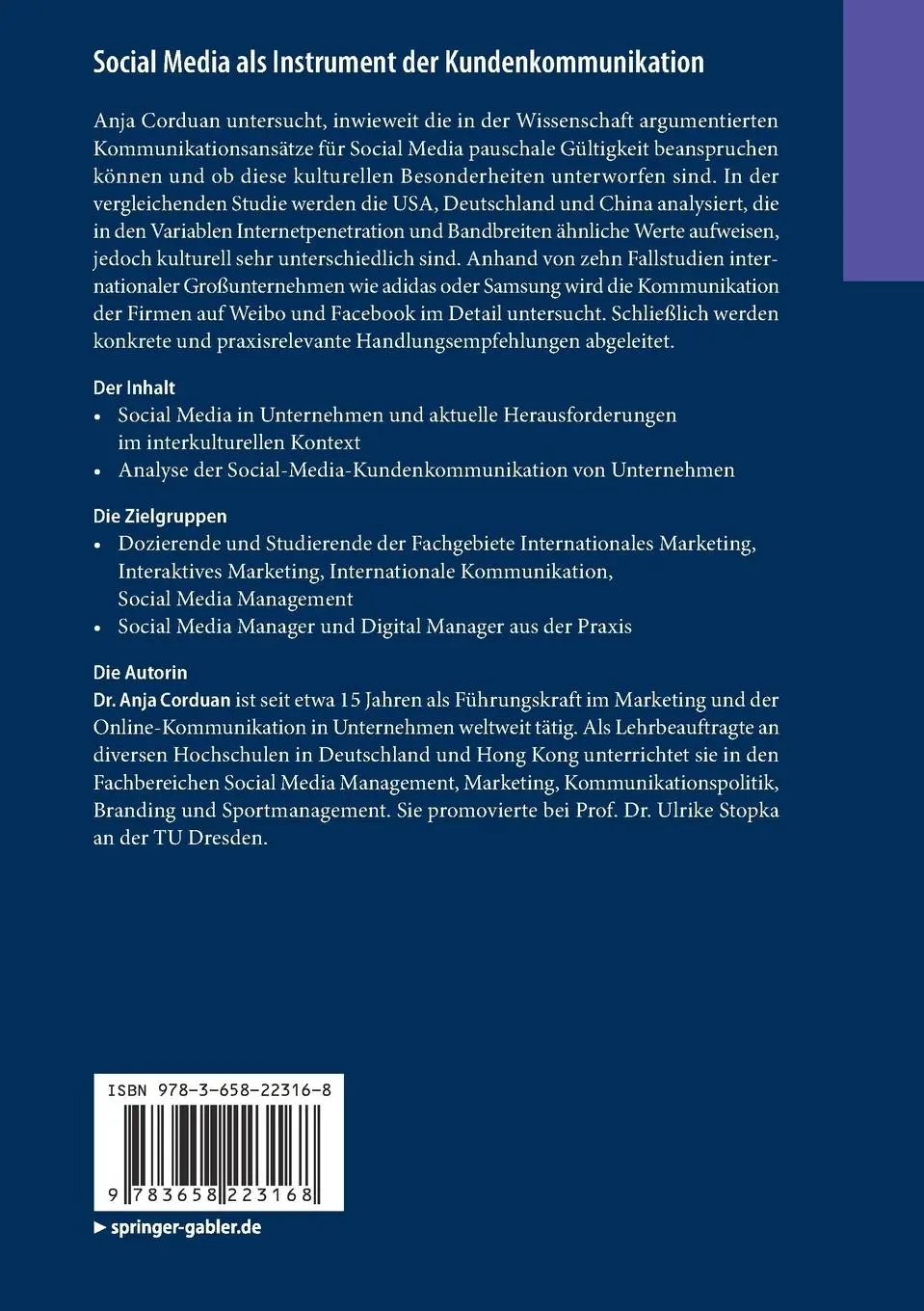 Social Media als Instrument der Kundenkommunikation

Anja Corduan untersucht, inwieweit die in der Wissenschaft argumentierten Kommunikationsansätze für Social Media pauschale Gültigkeit beanspruchen können und ob diese kulturellen Besonderheiten unterworfen sind. In der vergleichenden Studie werden die USA, Deutschland und China analysiert, die in den Variablen Internetpenetration und Bandbreiten ähnliche Werte aufweisen, jedoch kulturell sehr unterschiedlich sind. Anhand von zehn Fallstudien internationaler Großunternehmen wie adidas oder Samsung wird die Kommunikation der Firmen auf Weibo und Facebook im Detail untersucht. Schließlich werden konkrete und praxisrelevante Handlungsempfehlungen abgeleitet.

Der Inhalt
• Social Media in Unternehmen und aktuelle Herausforderungen im interkulturellen Kontext
• Analyse der Social-Media-Kundenkommunikation von Unternehmen

Die Zielgruppen
• Dozierende und Studierende der Fachgebiete Internationales Marketing, Interaktives Marketing, Internationale Kommunikation, Social Media Management
• Social Media Manager und Digital Manager aus der Praxis

Die Autorin
Dr. Anja Corduan ist seit etwa 15 Jahren als Führungskraft im Marketing und der Online-Kommunikation in Unternehmen weltweit tätig. Als Lehrbeauftragte an diversen Hochschulen in Deutschland und Hong Kong unterrichtet sie in den Fachbereichen Social Media Management, Marketing, Kommunikationspolitik, Branding und Sportmanagement. Sie promovierte bei Prof. Dr. Ulrike Stopka an der TU Dresden.

ISBN 978-3-658-22316-8

9 783658 223168

▶ springer-gabler.de